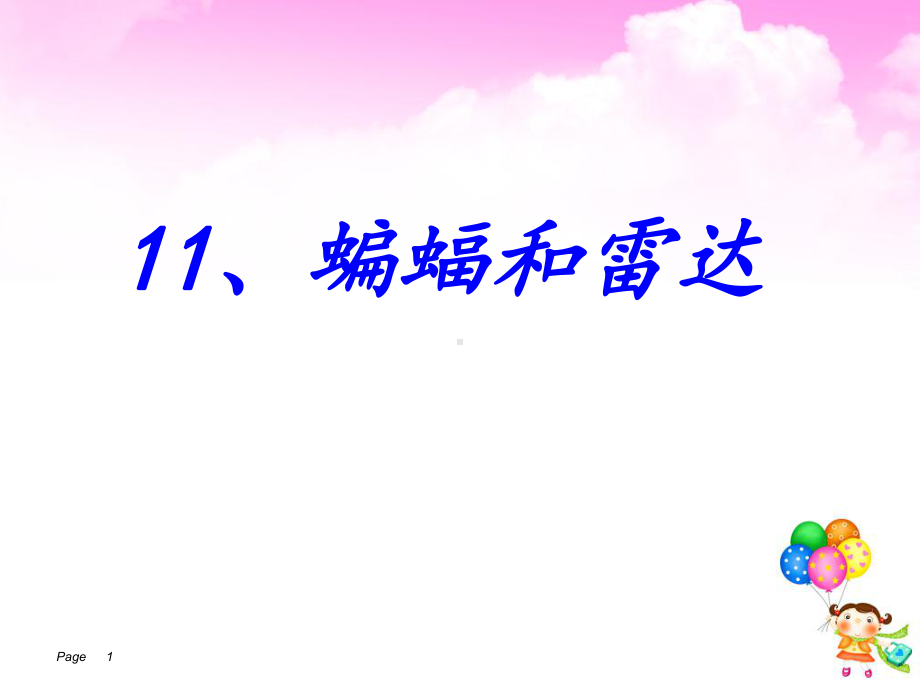 11、蝙蝠和雷达

Page 1